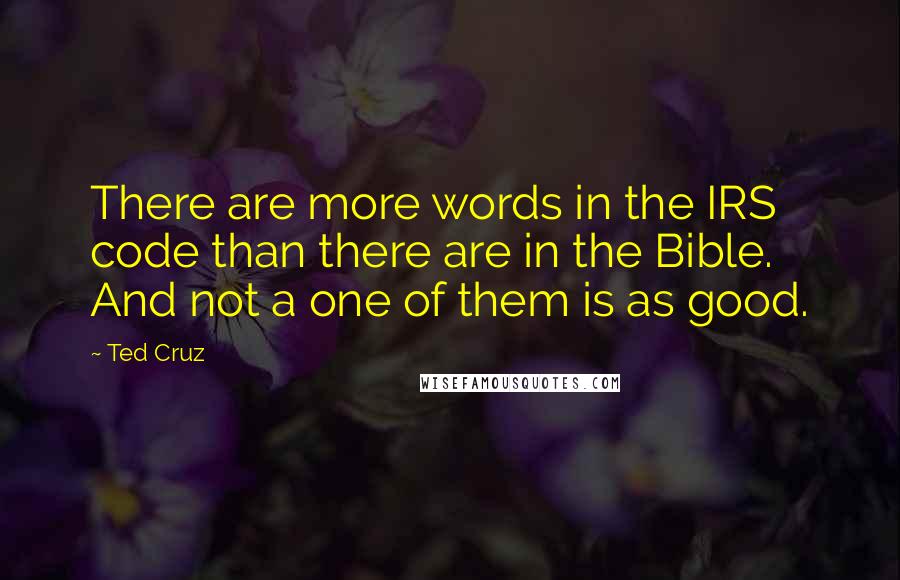 There are more words in the IRS code than there are in the Bible. And not a one of them is as good.

~ Ted Cruz

WISEFAMOUSQUOTES.COM